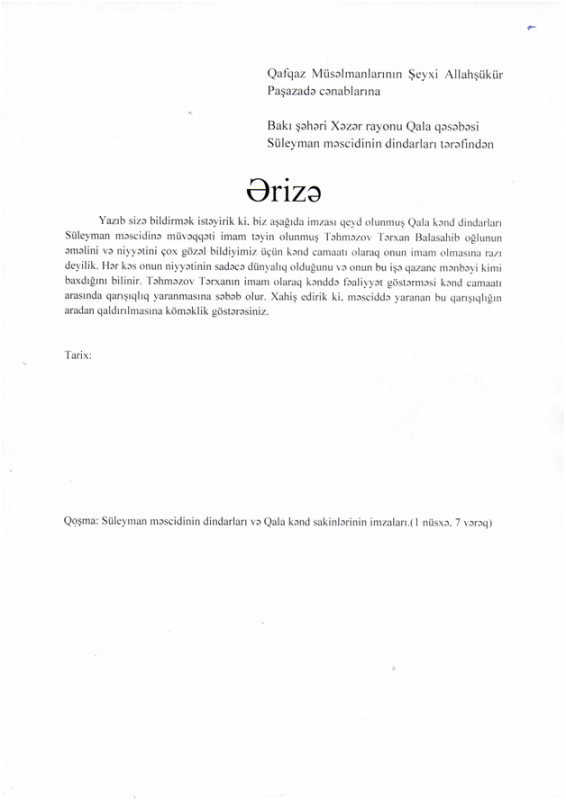 Qafqaz Müsəlmanlarının Şeyxi Allahşükür Paşazadə cənablarına

Bakı şəhəri Xəzər rayonu Qala qəsəbəsi Süleyman məscidinin dindarları tərəfindən

Ərizə

Yazıb sizə bildirmək istəyirik ki, biz aşağıda imzası qeyd olunmuş Qala kənd dindarları Süleyman məscidinə müvəqqəti imam təyin olunmuş Təhməzov Tərxan Balasahib oğlunun əməlini və niyyətini çox gözəl bildiyimiz üçün kənd camaatı olaraq onun imam olmasına razı deyilik. Hər kəs onun niyyətinin sadəcə dünyalıq olduğunu və onun bu işə qazanc mənbəyi kimi baxdığını bilinir. Təhməzov Tərxanın imam olaraq kənddə fəaliyyət göstərməsi kənd camaatı arasında qarışıqlıq yaranmasına səbəb olur. Xahiş edirik ki, məsciddə yaranan bu qarışıqlığın aradan qaldırılmasına köməklik göstərəsiniz.

Tarix:

Qoşma: Süleyman məscidinin dindarları və Qala kənd sakinlərinin imzaları.(1 nüsxə, 7 vərəq)